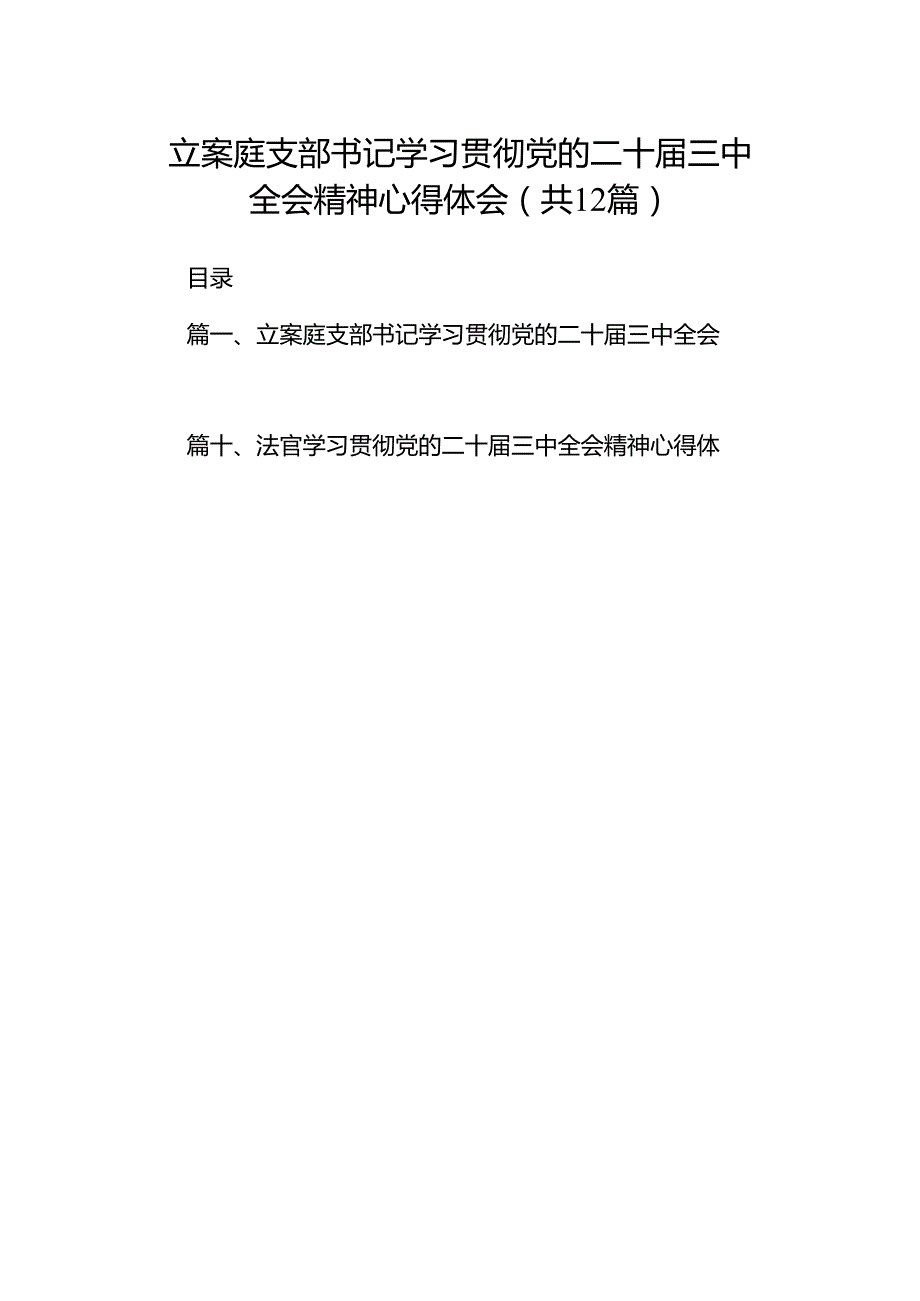 立案庭支部书记学习贯彻党的二十届三中全会精神心得体会（共12篇）

目录

篇一、立案庭支部书记学习贯彻党的二十届三中全会

篇十、法官学习贯彻党的二十届三中全会精神心得体